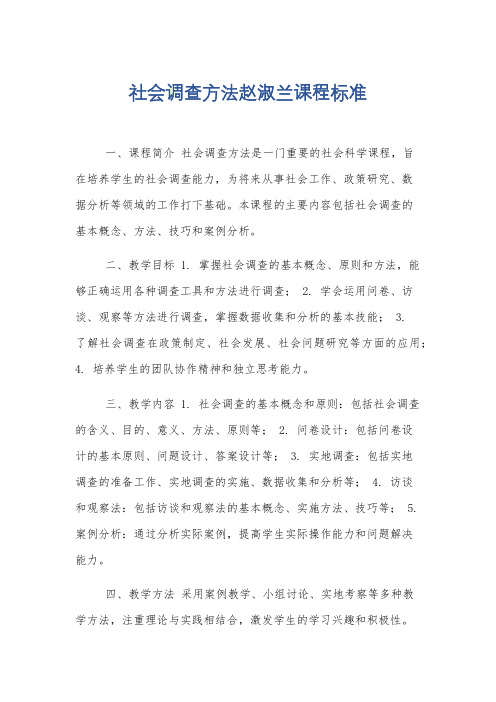 社会调查方法赵淑兰课程标准

一、课程简介 社会调查方法是一门重要的社会科学课程，旨在培养学生的社会调查能力，为将来从事社会工作、政策研究、数据分析等领域的工作打下基础。本课程的主要内容包括社会调查的基本概念、方法、技巧和案例分析。

二、教学目标 1. 掌握社会调查的基本概念、原则和方法，能够正确运用各种调查工具和方法进行调查； 2. 学会运用问卷、访谈、观察等方法进行调查，掌握数据收集和分析的基本技能； 3. 了解社会调查在政策制定、社会发展、社会问题研究等方面的应用； 4. 培养学生的团队协作精神和独立思考能力。

三、教学内容 1. 社会调查的基本概念和原则：包括社会调查的含义、目的、意义、方法、原则等； 2. 问卷设计：包括问卷设计的基本原则、问题设计、答案设计等； 3. 实地调查：包括实地调查的准备工作、实地调查的实施、数据收集和分析等； 4. 访谈和观察法：包括访谈和观察法的基本概念、实施方法、技巧等； 5. 案例分析：通过分析实际案例，提高学生实际操作能力和问题解决能力。

四、教学方法 采用案例教学、小组讨论、实地考察等多种教学方法，注重理论与实践相结合，激发学生的学习兴趣和积极性。